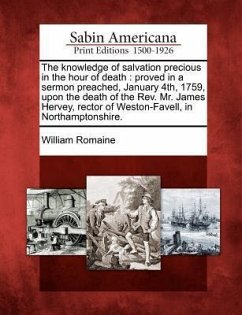 Sabin Americana
Print Editions 1500-1926

The knowledge of salvation precious in the hour of death : proved in a sermon preached, January 4th, 1759, upon the death of the Rev. Mr. James Hervey, rector of Weston-Favell, in Northamptonshire.

William Romaine